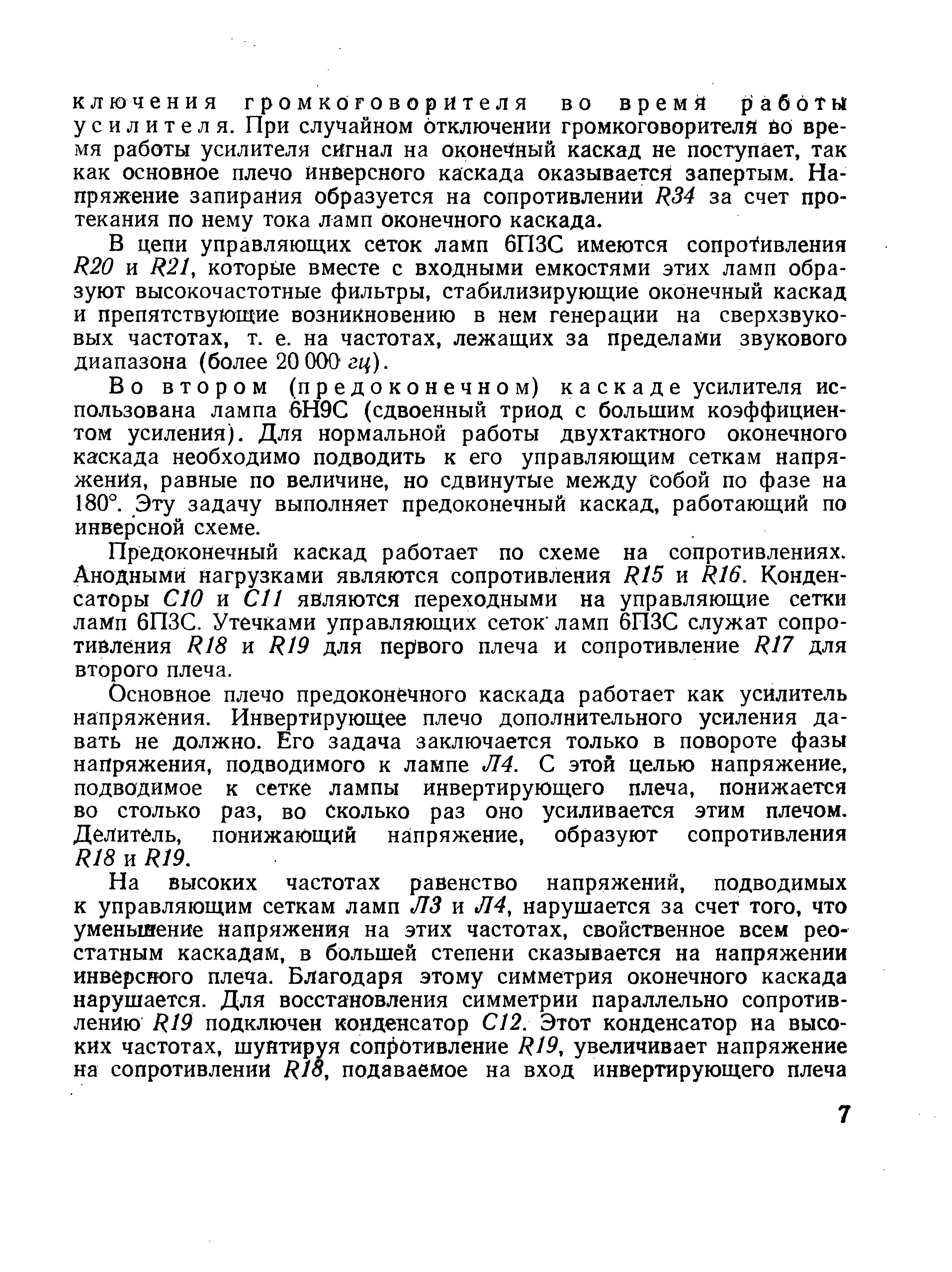 ключения громкоговорителя во время работы усилителя. При случайном отключении громкоговорителя во время работы усилителя сигнал на оконечный каскад не поступает, так как основное плечо инверсного каскада оказывается запертым. Напряжение запирания образуется на сопротивлении R34 за счет протекания по нему тока ламп оконечного каскада.

В цепи управляющих сеток ламп 6П3С имеются сопротивления R20 и R21, которые вместе с входными емкостями этих ламп образуют высокочастотные фильтры, стабилизирующие оконечный каскад и препятствующие возникновению в нем генерации на сверхзвуковых частотах, т. е. на частотах, лежащих за пределами звукового диапазона (более 20 000 гц).

Во втором (предоконечном) каскаде усилителя использована лампа 6Н9С (сдвоенный триод с большим коэффициентом усиления). Для нормальной работы двухтактного оконечного каскада необходимо подводить к его управляющим сеткам напряжения, равные по величине, но сдвинутые между собой по фазе на 180°. Эту задачу выполняет предоконечный каскад, работающий по инверсной схеме.

Предоконечный каскад работает по схеме на сопротивлениях. Анодными нагрузками являются сопротивления R15 и R16. Конденсаторы C10 и C11 являются переходными на управляющие сетки ламп 6П3С. Утечками управляющих сеток ламп 6П3С служат сопротивления R18 и R19 для первого плеча и сопротивление R17 для второго плеча.

Основное плечо предоконечного каскада работает как усилитель напряжения. Инвертирующее плечо дополнительного усиления давать не должно. Его задача заключается только в повороте фазы напряжения, подводимого к лампе Л4. С этой целью напряжение, подводимое к сетке лампы инвертирующего плеча, понижается во столько раз, во сколько раз оно усиливается этим плечом. Делитель, понижающий напряжение, образуют сопротивления R18 и R19.

На высоких частотах равенство напряжений, подводимых к управляющим сеткам ламп Л3 и Л4, нарушается за счет того, что уменьшение напряжения на этих частотах, свойственное всем реостатным каскадам, в большей степени сказывается на напряжении инверсного плеча. Благодаря этому симметрия оконечного каскада нарушается. Для восстановления симметрии параллельно сопротивлению R19 подключен конденсатор C12. Этот конденсатор на высоких частотах, шунтируя сопротивление R19, увеличивает напряжение на сопротивлении R18, подаваемое на вход инвертирующего плеча

7